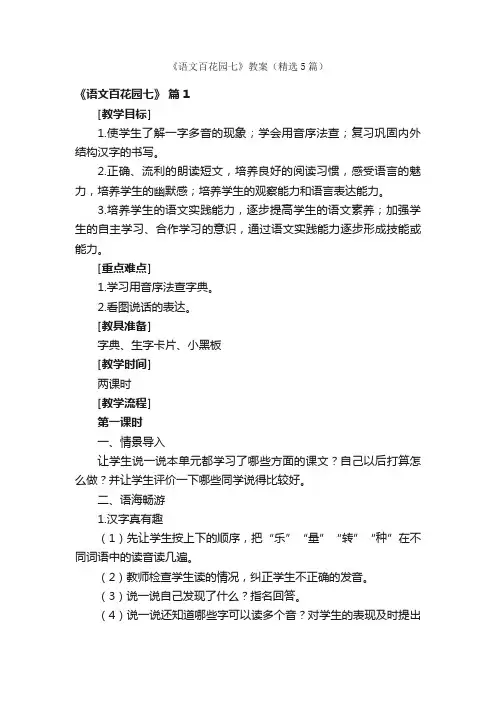 《语文百花园七》教案（精选5篇）

《语文百花园七》 篇1

[教学目标]

1.使学生了解一字多音的现象；学会用音序法查；复习巩固内外结构汉字的书写。

2.正确、流利的朗读短文，培养良好的阅读习惯，感受语言的魅力，培养学生的幽默感；培养学生的观察能力和语言表达能力。

3.培养学生的语文实践能力，逐步提高学生的语文素养；加强学生的自主学习、合作学习的意识，通过语文实践能力逐步形成技能或能力。

[重点难点]

1.学习用音序法查字典。

2.看图说话的表达。

[教具准备]

字典、生字卡片、小黑板

[教学时间]

两课时

[教学流程]

第一课时

一、情景导入

让学生说一说本单元都学习了哪些方面的课文？自己以后打算怎么做？并让学生评价一下哪些同学说得比较好。

二、语海畅游

1.汉字真有趣

（1）先让学生按上下的顺序，把“乐”“量”“转”“种”在不同词语中的读音读几遍。

（2）教师检查学生读的情况，纠正学生不正确的发音。

（3）说一说自己发现了什么？指名回答。

（4）说一说还知道哪些字可以读多个音？对学生的表现及时提出